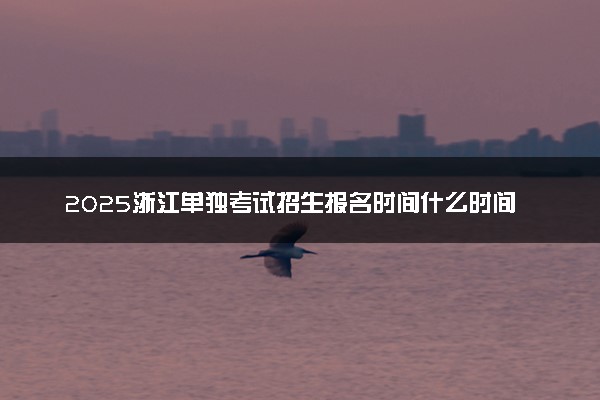 2025浙江单独考试招生报名时间什么时间